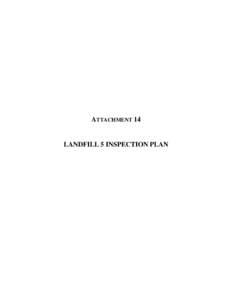 ATTACHMENT 14

LANDFILL 5 INSPECTION PLAN